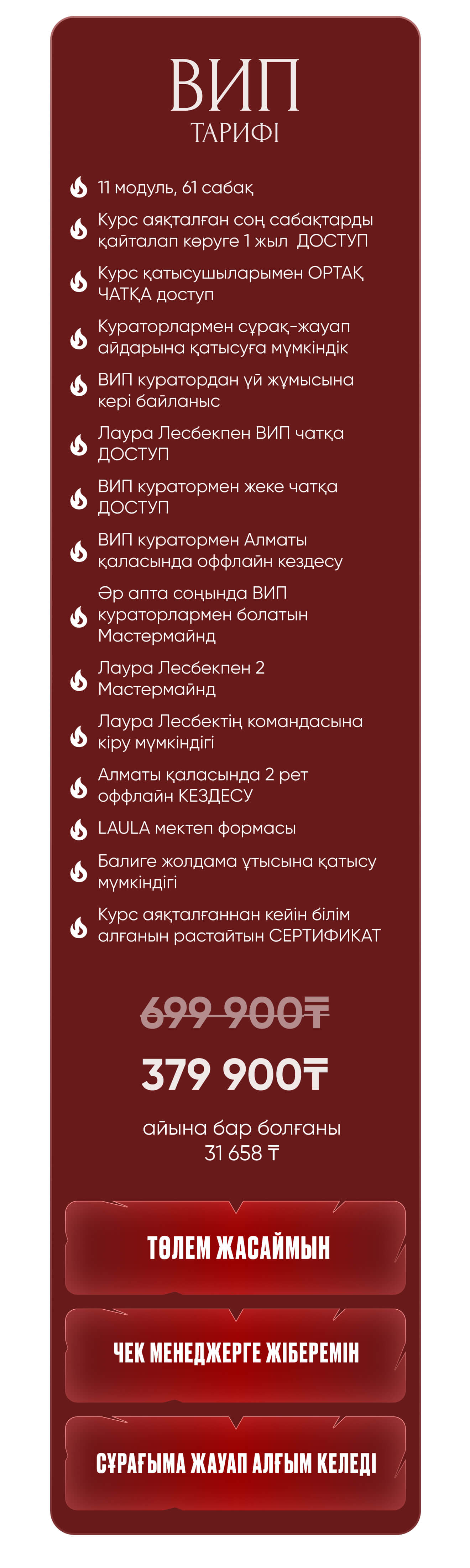 ВИП
ТАРИФІ

11 модуль, 61 сабақ

Курс аяқталған соң сабақтарды қайталап көруге 1 жыл ДОСТУП

Курс қатысушыларымен ОРТАҚ ЧАТҚА доступ

Кураторлармен сұрақ-жауап айдарына қатысуға мүмкіндік

ВИП куратордан үй жұмысына кері байланыс

Лаура Лесбекпен ВИП чатқа ДОСТУП

ВИП куратормен жеке чатқа ДОСТУП

ВИП куратормен Алматы қаласында оффлайн кездесу

Әр апта соңында ВИП кураторлармен болатын Мастермайнд

Лаура Лесбекпен 2 Мастермайнд

Лаура Лесбектің командасына кіру мүмкіндігі

Алматы қаласында 2 рет оффлайн КЕЗДЕСУ

LAULA мектеп формасы

Балиге жолдама ұтысына қатысу мүмкіндігі

Курс аяқталғаннан кейін білім алғанын растайтын СЕРТИФИКАТ

699 900₸

379 900₸

айына бар болғаны
31 658 ₸

ТӨЛЕМ ЖАСАЙМЫН

ЧЕК МЕНЕДЖЕРГЕ ЖІБЕРЕМІН

СҰРАҒЫМА ЖАУАП АЛҒЫМ КЕЛЕДІ